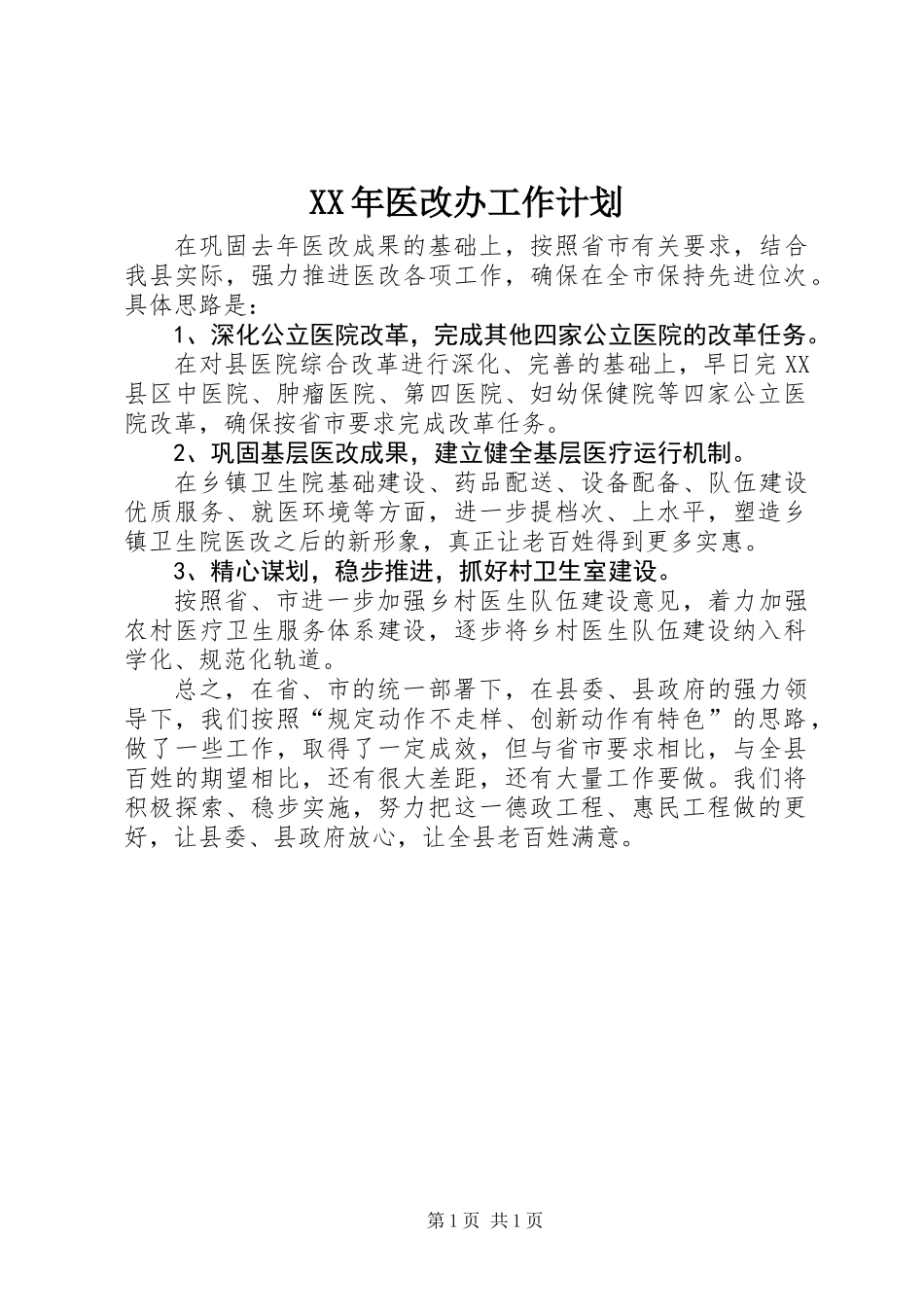 XX年医改办工作计划

在巩固去年医改成果的基础上，按照省市有关要求，结合我县实际，强力推进医改各项工作，确保在全市保持先进位次。具体思路是：

1、深化公立医院改革，完成其他四家公立医院的改革任务。

在对县医院综合改革进行深化、完善的基础上，早日完XX县区中医院、肿瘤医院、第四医院、妇幼保健院等四家公立医院改革，确保按省市要求完成改革任务。

2、巩固基层医改成果，建立健全基层医疗运行机制。

在乡镇卫生院基础建设、药品配送、设备配备、队伍建设优质服务、就医环境等方面，进一步提档次、上水平，塑造乡镇卫生院医改之后的新形象，真正让老百姓得到更多实惠。

3、精心谋划，稳步推进，抓好村卫生室建设。

按照省、市进一步加强乡村医生队伍建设意见，着力加强农村医疗卫生服务体系建设，逐步将乡村医生队伍建设纳入科学化、规范化轨道。

总之，在省、市的统一部署下，在县委、县政府的强力领导下，我们按照“规定动作不走样、创新动作有特色”的思路，做了一些工作，取得了一定成效，但与省市要求相比，与全县百姓的期望相比，还有很大差距，还有大量工作要做。我们将积极探索、稳步实施，努力把这一德政工程、惠民工程做的更好，让县委、县政府放心，让全县老百姓满意。

第1页 共1页